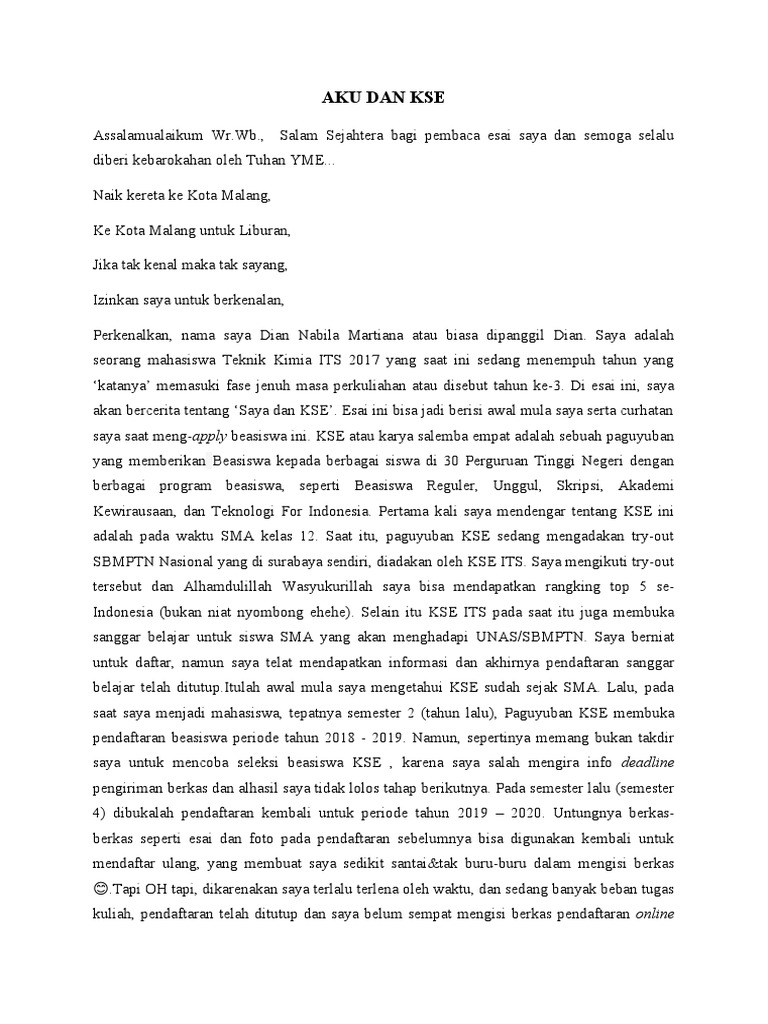 AKU DAN KSE

Assalamualaikum Wr.Wb., Salam Sejahtera bagi pembaca esai saya dan semoga selalu diberi kebarokahan oleh Tuhan YME...

Naik kereta ke Kota Malang,

Ke Kota Malang untuk Liburan,

Jika tak kenal maka tak sayang,

Izinkan saya untuk berkenalan,

Perkenalkan, nama saya Dian Nabila Martiana atau biasa dipanggil Dian. Saya adalah seorang mahasiswa Teknik Kimia ITS 2017 yang saat ini sedang menempuh tahun yang 'katanya' memasuki fase jenuh masa perkuliahan atau disebut tahun ke-3. Di esai ini, saya akan bercerita tentang 'Saya dan KSE'. Esai ini bisa jadi berisi awal mula saya serta curhatan saya saat meng-apply beasiswa ini. KSE atau karya salemba empat adalah sebuah paguyuban yang memberikan Beasiswa kepada berbagai siswa di 30 Perguruan Tinggi Negeri dengan berbagai program beasiswa, seperti Beasiswa Reguler, Unggul, Skripsi, Akademi Kewirausaan, dan Teknologi For Indonesia. Pertama kali saya mendengar tentang KSE ini adalah pada waktu SMA kelas 12. Saat itu, paguyuban KSE sedang mengadakan try-out SBMPTN Nasional yang di surabaya sendiri, diadakan oleh KSE ITS. Saya mengikuti try-out tersebut dan Alhamdulillah Wasyukurillah saya bisa mendapatkan rangking top 5 se-Indonesia (bukan niat nyombong ehehe). Selain itu KSE ITS pada saat itu juga membuka sanggar belajar untuk siswa SMA yang akan menghadapi UNAS/SBMPTN. Saya berniat untuk daftar, namun saya telat mendapatkan informasi dan akhirnya pendaftaran sanggar belajar telah ditutup.Itulah awal mula saya mengetahui KSE sudah sejak SMA. Lalu, pada saat saya menjadi mahasiswa, tepatnya semester 2 (tahun lalu), Paguyuban KSE membuka pendaftaran beasiswa periode tahun 2018 - 2019. Namun, sepertinya memang bukan takdir saya untuk mencoba seleksi beasiswa KSE , karena saya salah mengira info deadline pengiriman berkas dan alhasil saya tidak lolos tahap berikutnya. Pada semester lalu (semester 4) dibukalah pendaftaran kembali untuk periode tahun 2019 – 2020. Untungnya berkas-berkas seperti esai dan foto pada pendaftaran sebelumnya bisa digunakan kembali untuk mendaftar ulang, yang membuat saya sedikit santai&tak buru-buru dalam mengisi berkas ☺.Tapi OH tapi, dikarenakan saya terlalu terlena oleh waktu, dan sedang banyak beban tugas kuliah, pendaftaran telah ditutup dan saya belum sempat mengisi berkas pendaftaran online